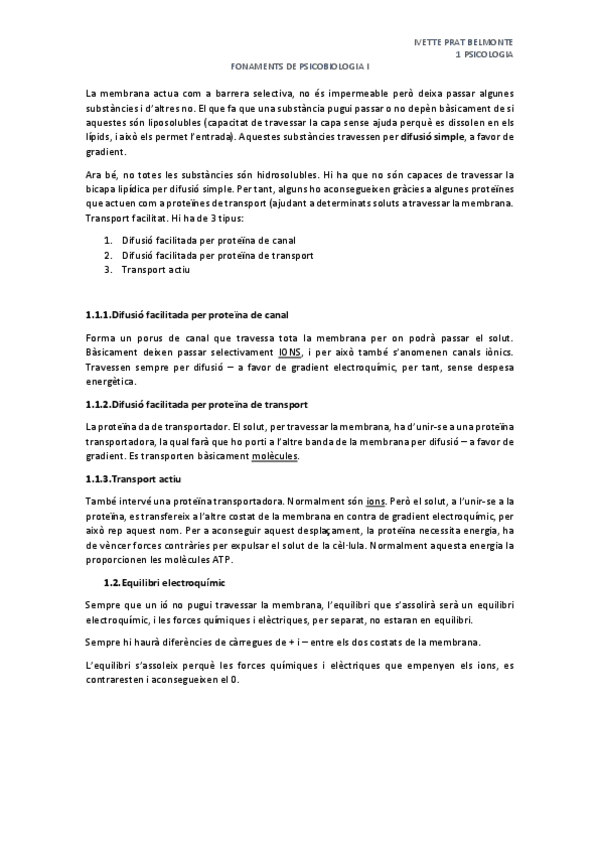 IVETTE PRAT BELMONTE
1 PSICOLOGIA

FONAMENTS DE PSICOBIOLOGIA I

La membrana actua com a barrera selectiva, no és impermeable però deixa passar algunes substàncies i d'altres no. El que fa que una substància pugui passar o no depèn bàsicament de si aquestes són liposolubles (capacitat de travessar la capa sense ajuda perquè es dissolen en els lípids, i això els permet l'entrada). Aquestes substàncies travessen per difusió simple, a favor de gradient.

Ara bé, no totes les substàncies són hidrosolubles. Hi ha que no són capaces de travessar la bicapa lipídica per difusió simple. Per tant, alguns ho aconsegueixen gràcies a algunes proteïnes que actuen com a proteïnes de transport (ajudant a determinats soluts a travessar la membrana. Transport facilitat. Hi ha de 3 tipus:

1. Difusió facilitada per proteïna de canal
2. Difusió facilitada per proteïna de transport
3. Transport actiu

1.1.1.Difusió facilitada per proteïna de canal

Forma un porus de canal que travessa tota la membrana per on podrà passar el solut. Bàsicament deixen passar selectivament IONS, i per això també s'anomenen canals iònics. Travessen sempre per difusió – a favor de gradient electroquímic, per tant, sense despesa energètica.

1.1.2.Difusió facilitada per proteïna de transport

La proteïna da de transportador. El solut, per travessar la membrana, ha d'unir-se a una proteïna transportadora, la qual farà que ho porti a l'altre banda de la membrana per difusió – a favor de gradient. Es transporten bàsicament molècules.

1.1.3.Transport actiu

També intervé una proteïna transportadora. Normalment són ions. Però el solut, a l'unir-se a la proteïna, es transfereix a l'altre costat de la membrana en contra de gradient electroquímic, per això rep aquest nom. Per a aconseguir aquest desplaçament, la proteïna necessita energia, ha de vèncer forces contràries per expulsar el solut de la cèl·lula. Normalment aquesta energia la proporcionen les molècules ATP.

1.2. Equilibri electroquímic

Sempre que un ió no pugui travessar la membrana, l'equilibri que s'assolirà serà un equilibri electroquímic, i les forces químiques i elèctriques, per separat, no estaran en equilibri.

Sempre hi haurà diferències de càrregues de + i – entre els dos costats de la membrana.

L'equilibri s'assoleix perquè les forces químiques i elèctriques que empenyen els ions, es contraresten i aconsegueixen el 0.